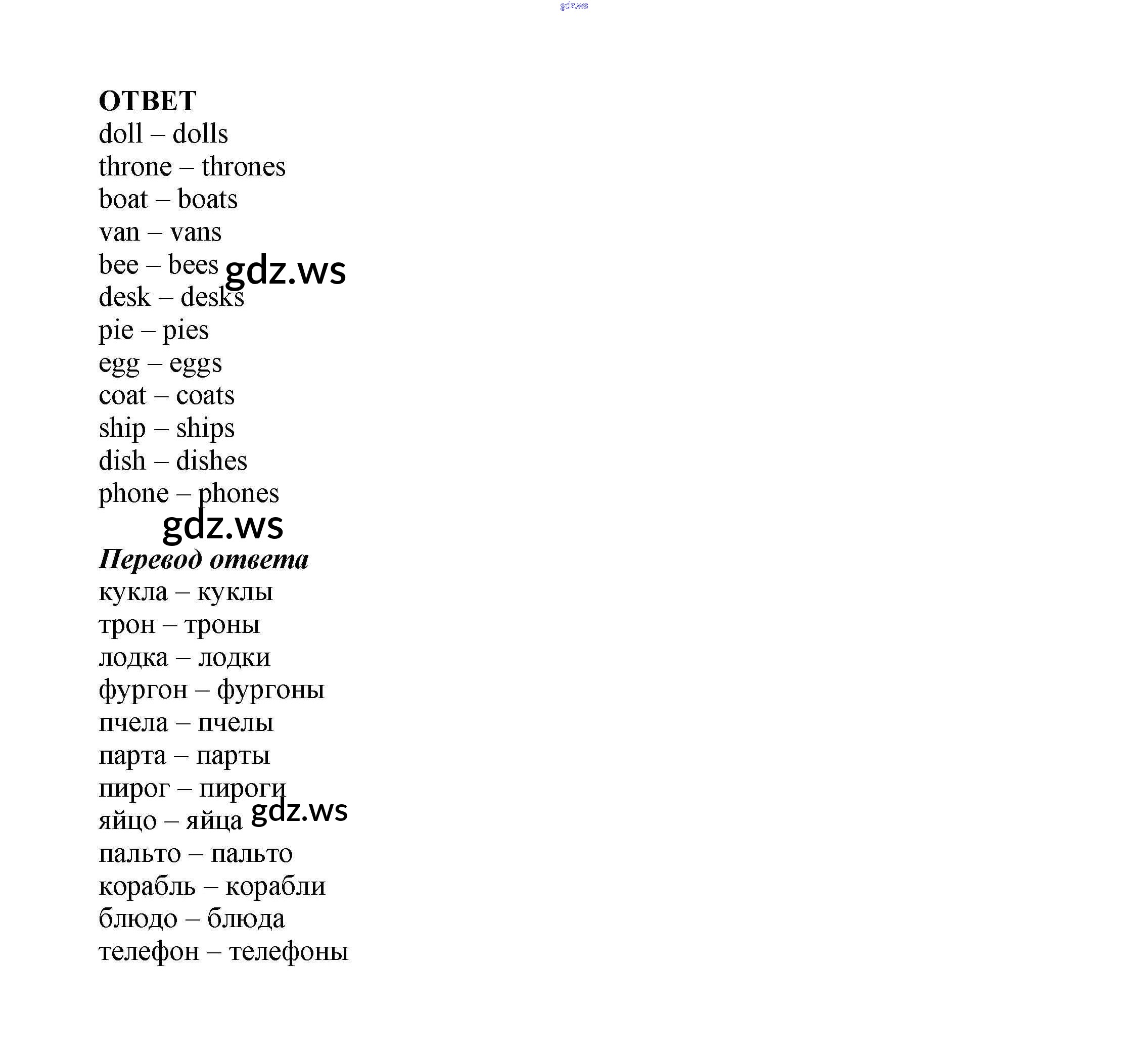 gdz.ws

ОТВЕТ
doll – dolls
throne – thrones
boat – boats
van – vans
bee – bees gdz.ws
desk – desks
pie – pies
egg – eggs
coat – coats
ship – ships
dish – dishes
phone – phones
gdz.ws
Перевод ответа
кукла – куклы
трон – троны
лодка – лодки
фургон – фургоны
пчела – пчелы
парта – парты
пирог – пироги
яйцо – яйца gdz.ws
пальто – пальто
корабль – корабли
блюдо – блюда
телефон – телефоны